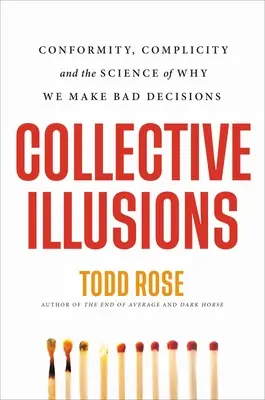 CONFORMITY, COMPLICITY
and the SCIENCE of WHY
WE MAKE BAD DECISIONS

COLLECTIVE ILLUSIONS

TODD ROSE

AUTHOR OF THE END OF AVERAGE AND DARK HORSE